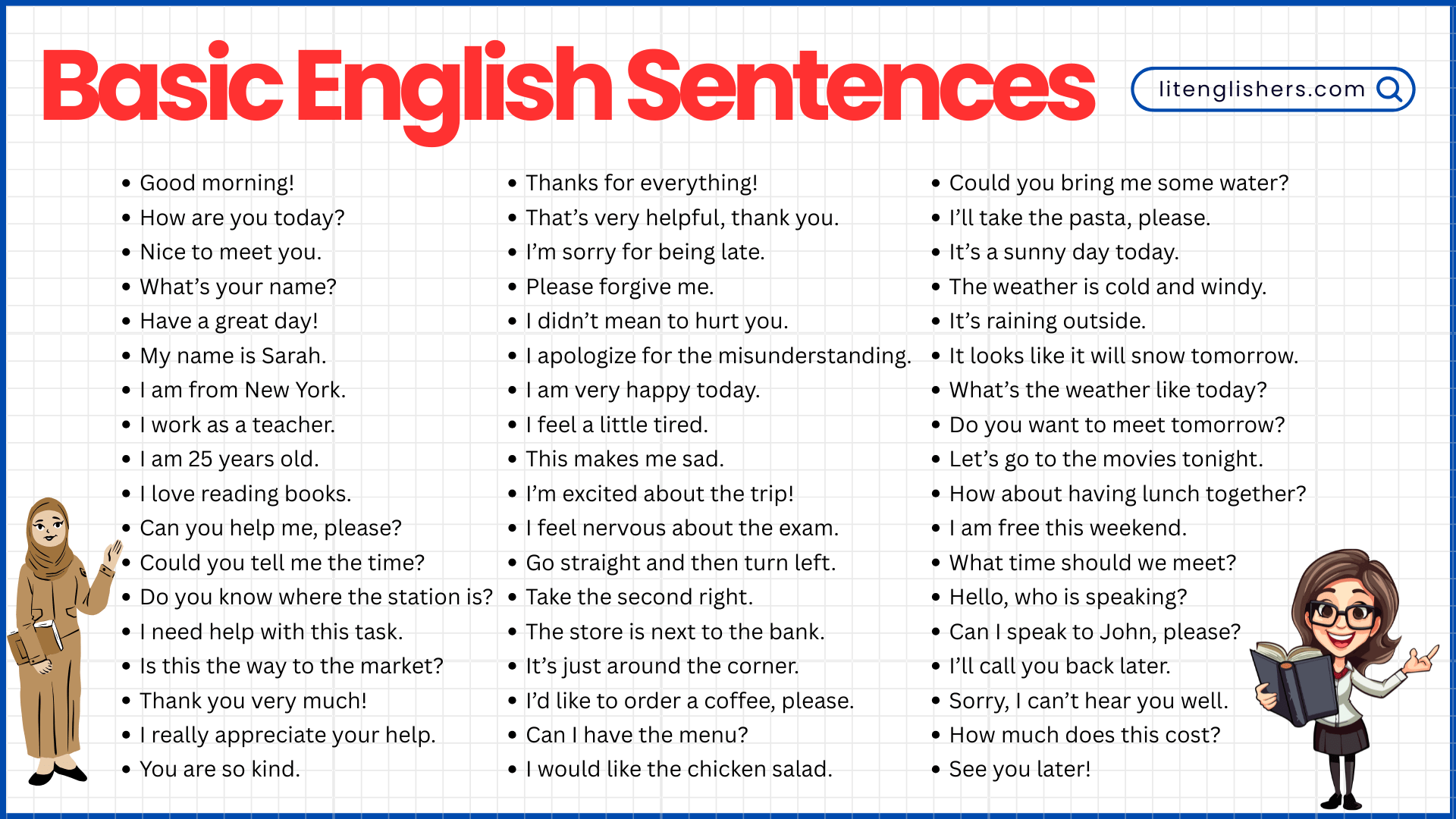 Basic English Sentences

litenglishers.com

• Good morning!
• How are you today?
• Nice to meet you.
• What's your name?
• Have a great day!
• My name is Sarah.
• I am from New York.
• I work as a teacher.
• I am 25 years old.
• I love reading books.
• Can you help me, please?
• Could you tell me the time?
• Do you know where the station is?
• I need help with this task.
• Is this the way to the market?
• Thank you very much!
• I really appreciate your help.
• You are so kind.

• Thanks for everything!
• That's very helpful, thank you.
• I'm sorry for being late.
• Please forgive me.
• I didn't mean to hurt you.
• I apologize for the misunderstanding.
• I am very happy today.
• I feel a little tired.
• This makes me sad.
• I'm excited about the trip!
• I feel nervous about the exam.
• Go straight and then turn left.
• Take the second right.
• The store is next to the bank.
• It's just around the corner.
• I'd like to order a coffee, please.
• Can I have the menu?
• I would like the chicken salad.

• Could you bring me some water?
• I'll take the pasta, please.
• It's a sunny day today.
• The weather is cold and windy.
• It's raining outside.
• It looks like it will snow tomorrow.
• What's the weather like today?
• Do you want to meet tomorrow?
• Let's go to the movies tonight.
• How about having lunch together?
• I am free this weekend.
• What time should we meet?
• Hello, who is speaking?
• Can I speak to John, please?
• I'll call you back later.
• Sorry, I can't hear you well.
• How much does this cost?
• See you later!